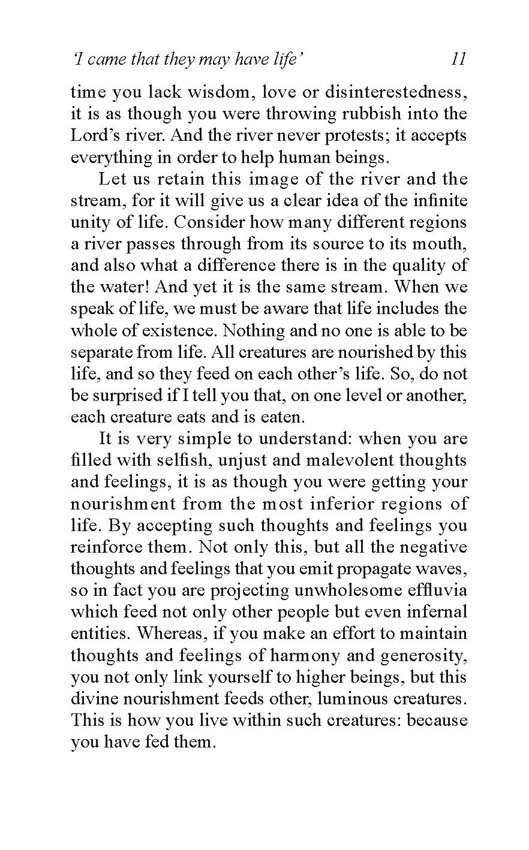 'I came that they may have life' 11

time you lack wisdom, love or disinterestedness, it is as though you were throwing rubbish into the Lord's river. And the river never protests; it accepts everything in order to help human beings.

Let us retain this image of the river and the stream, for it will give us a clear idea of the infinite unity of life. Consider how many different regions a river passes through from its source to its mouth, and also what a difference there is in the quality of the water! And yet it is the same stream. When we speak of life, we must be aware that life includes the whole of existence. Nothing and no one is able to be separate from life. All creatures are nourished by this life, and so they feed on each other's life. So, do not be surprised if I tell you that, on one level or another, each creature eats and is eaten.

It is very simple to understand: when you are filled with selfish, unjust and malevolent thoughts and feelings, it is as though you were getting your nourishment from the most inferior regions of life. By accepting such thoughts and feelings you reinforce them. Not only this, but all the negative thoughts and feelings that you emit propagate waves, so in fact you are projecting unwholesome effluvia which feed not only other people but even infernal entities. Whereas, if you make an effort to maintain thoughts and feelings of harmony and generosity, you not only link yourself to higher beings, but this divine nourishment feeds other, luminous creatures. This is how you live within such creatures: because you have fed them.